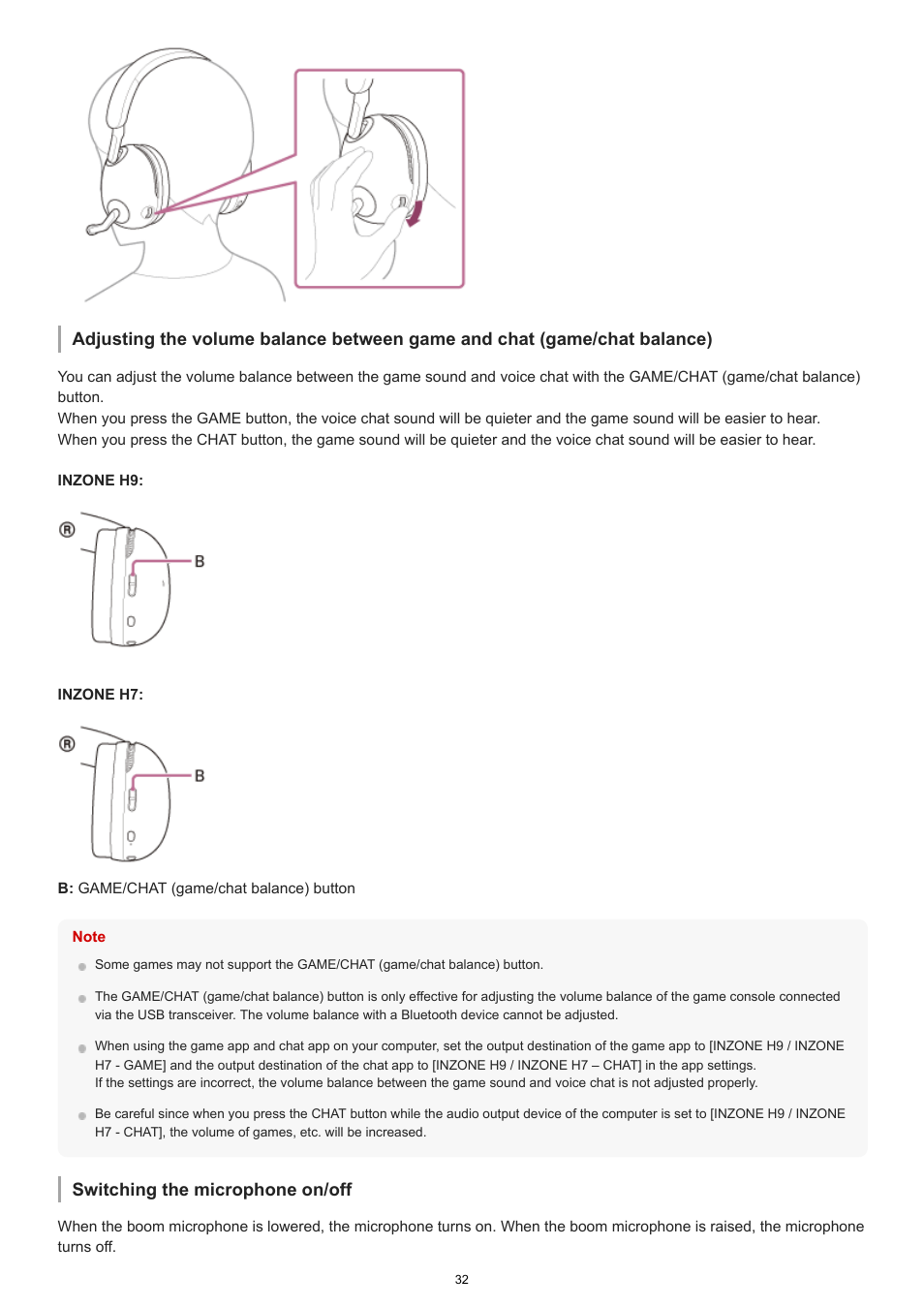 Adjusting the volume balance between game and chat (game/chat balance)

You can adjust the volume balance between the game sound and voice chat with the GAME/CHAT (game/chat balance) button.
When you press the GAME button, the voice chat sound will be quieter and the game sound will be easier to hear.
When you press the CHAT button, the game sound will be quieter and the voice chat sound will be easier to hear.

INZONE H9:

R

B

INZONE H7:

R

B

B: GAME/CHAT (game/chat balance) button

Note

Some games may not support the GAME/CHAT (game/chat balance) button.

The GAME/CHAT (game/chat balance) button is only effective for adjusting the volume balance of the game console connected via the USB transceiver. The volume balance with a Bluetooth device cannot be adjusted.

When using the game app and chat app on your computer, set the output destination of the game app to [INZONE H9 / INZONE H7 - GAME] and the output destination of the chat app to [INZONE H9 / INZONE H7 – CHAT] in the app settings.
If the settings are incorrect, the volume balance between the game sound and voice chat is not adjusted properly.

Be careful since when you press the CHAT button while the audio output device of the computer is set to [INZONE H9 / INZONE H7 - CHAT], the volume of games, etc. will be increased.

Switching the microphone on/off

When the boom microphone is lowered, the microphone turns on. When the boom microphone is raised, the microphone turns off.

32